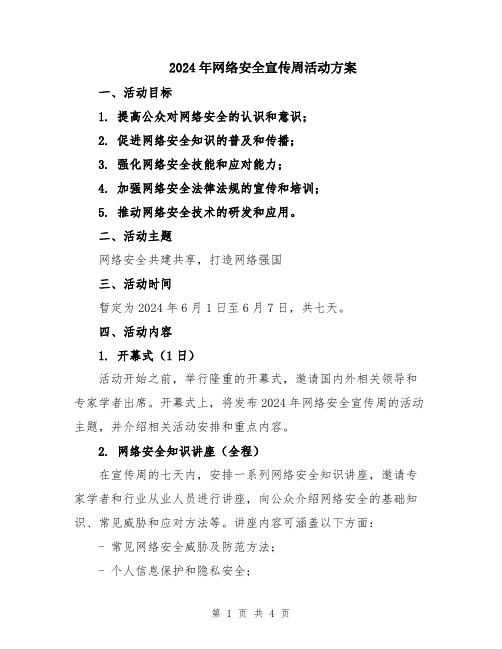 2024年网络安全宣传周活动方案

一、活动目标

1. 提高公众对网络安全的认识和意识；

2. 促进网络安全知识的普及和传播；

3. 强化网络安全技能和应对能力；

4. 加强网络安全法律法规的宣传和培训；

5. 推动网络安全技术的研发和应用。

二、活动主题

网络安全共建共享，打造网络强国

三、活动时间

暂定为2024年6月1日至6月7日，共七天。

四、活动内容

1. 开幕式（1日）

活动开始之前，举行隆重的开幕式，邀请国内外相关领导和专家学者出席。开幕式上，将发布2024年网络安全宣传周的活动主题，并介绍相关活动安排和重点内容。

2. 网络安全知识讲座（全程）

在宣传周的七天内，安排一系列网络安全知识讲座，邀请专家学者和行业从业人员进行讲座，向公众介绍网络安全的基础知识、常见威胁和应对方法等。讲座内容可涵盖以下方面：

- 常见网络安全威胁及防范方法；

- 个人信息保护和隐私安全；

第 1 页 共 4 页